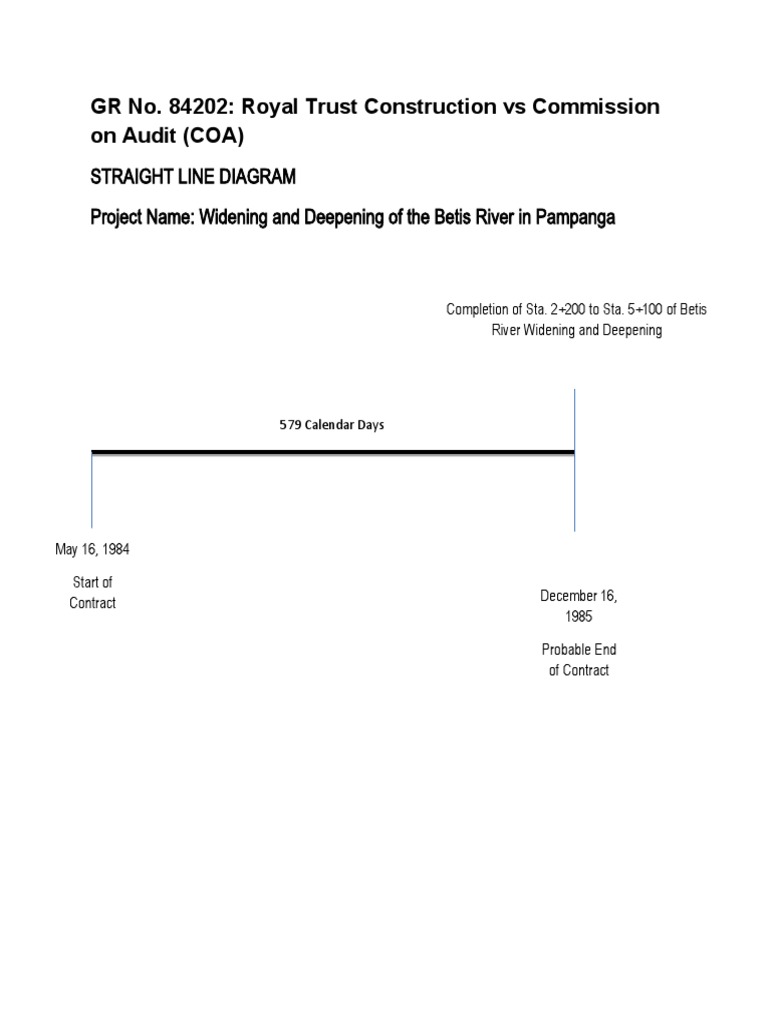 GR No. 84202: Royal Trust Construction vs Commission on Audit (COA)

STRAIGHT LINE DIAGRAM

Project Name: Widening and Deepening of the Betis River in Pampanga

Completion of Sta. 2+200 to Sta. 5+100 of Betis River Widening and Deepening

579 Calendar Days

May 16, 1984

Start of Contract

December 16, 1985

Probable End of Contract